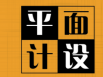 平面
计设